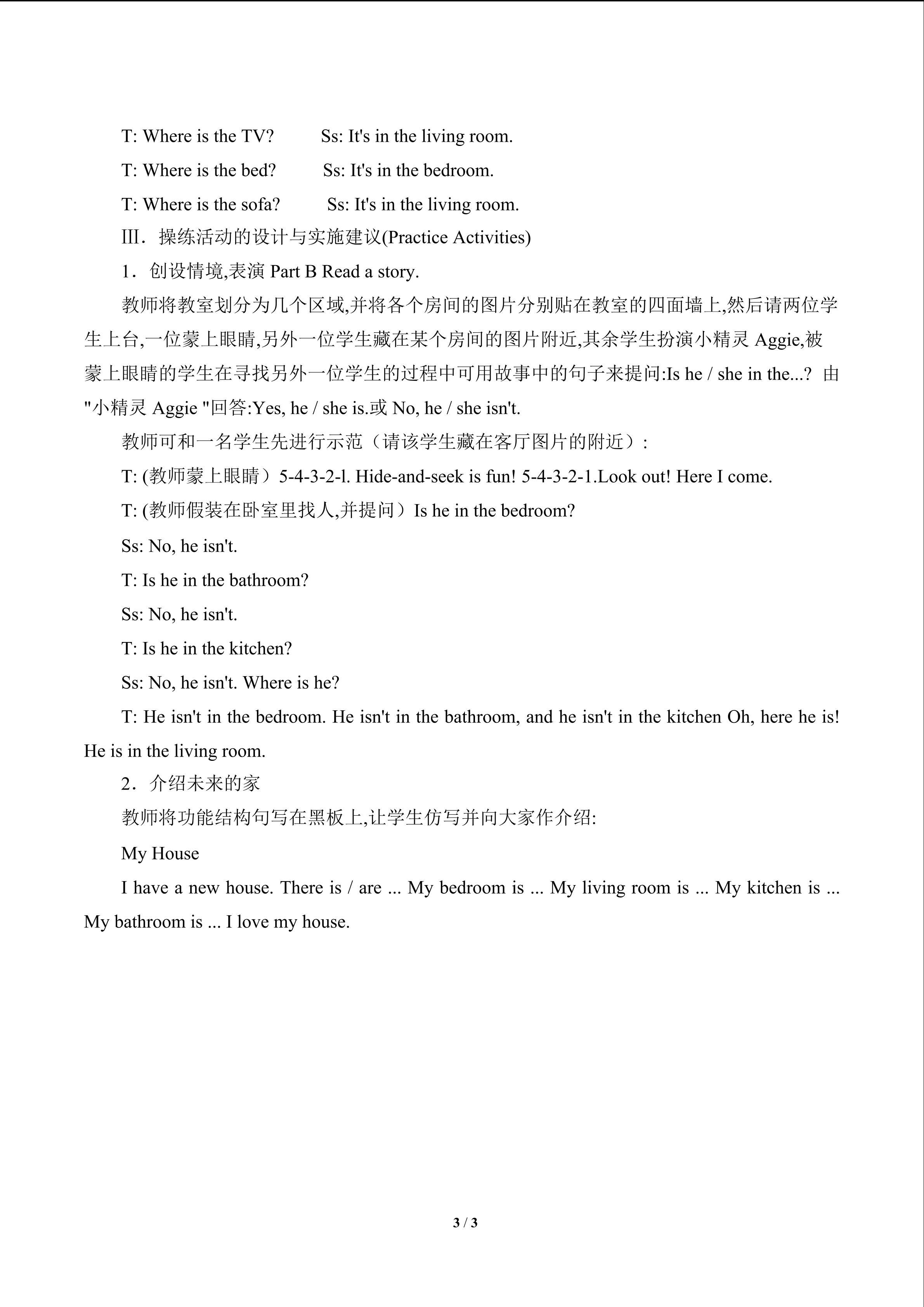 T: Where is the TV? Ss: It's in the living room.

T: Where is the bed? Ss: It's in the bedroom.

T: Where is the sofa? Ss: It's in the living room.

Ⅲ．操练活动的设计与实施建议(Practice Activities)

1．创设情境,表演 Part B Read a story.

教师将教室划分为几个区域,并将各个房间的图片分别贴在教室的四面墙上,然后请两位学生上台,一位蒙上眼睛,另外一位学生藏在某个房间的图片附近,其余学生扮演小精灵 Aggie,被蒙上眼睛的学生在寻找另外一位学生的过程中可用故事中的句子来提问:Is he / she in the...? 由"小精灵 Aggie "回答:Yes, he / she is.或 No, he / she isn't.

教师可和一名学生先进行示范（请该学生藏在客厅图片的附近）:

T: (教师蒙上眼睛）5-4-3-2-l. Hide-and-seek is fun! 5-4-3-2-1.Look out! Here I come.

T: (教师假装在卧室里找人,并提问）Is he in the bedroom?

Ss: No, he isn't.

T: Is he in the bathroom?

Ss: No, he isn't.

T: Is he in the kitchen?

Ss: No, he isn't. Where is he?

T: He isn't in the bedroom. He isn't in the bathroom, and he isn't in the kitchen Oh, here he is! He is in the living room.

2．介绍未来的家

教师将功能结构句写在黑板上,让学生仿写并向大家作介绍:

My House

I have a new house. There is / are ... My bedroom is ... My living room is ... My kitchen is ... My bathroom is ... I love my house.

3 / 3